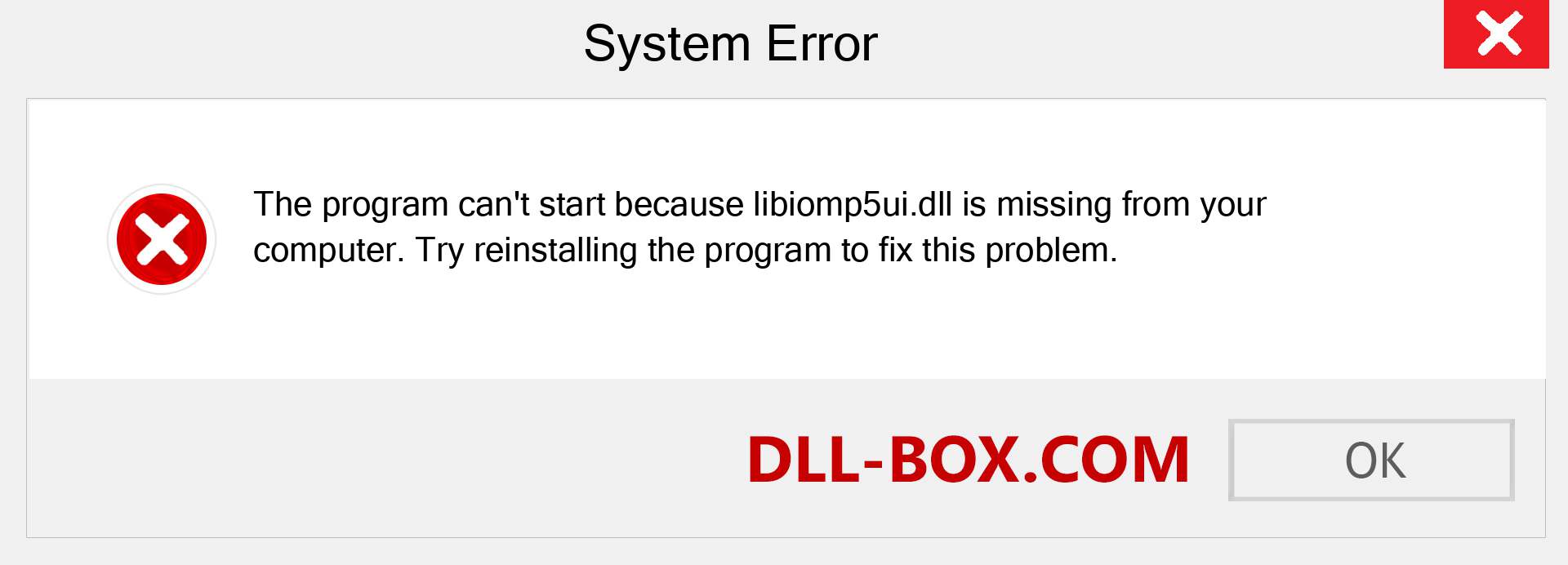 System Error

The program can't start because libiomp5ui.dll is missing from your computer. Try reinstalling the program to fix this problem.

DLL-BOX.COM

OK